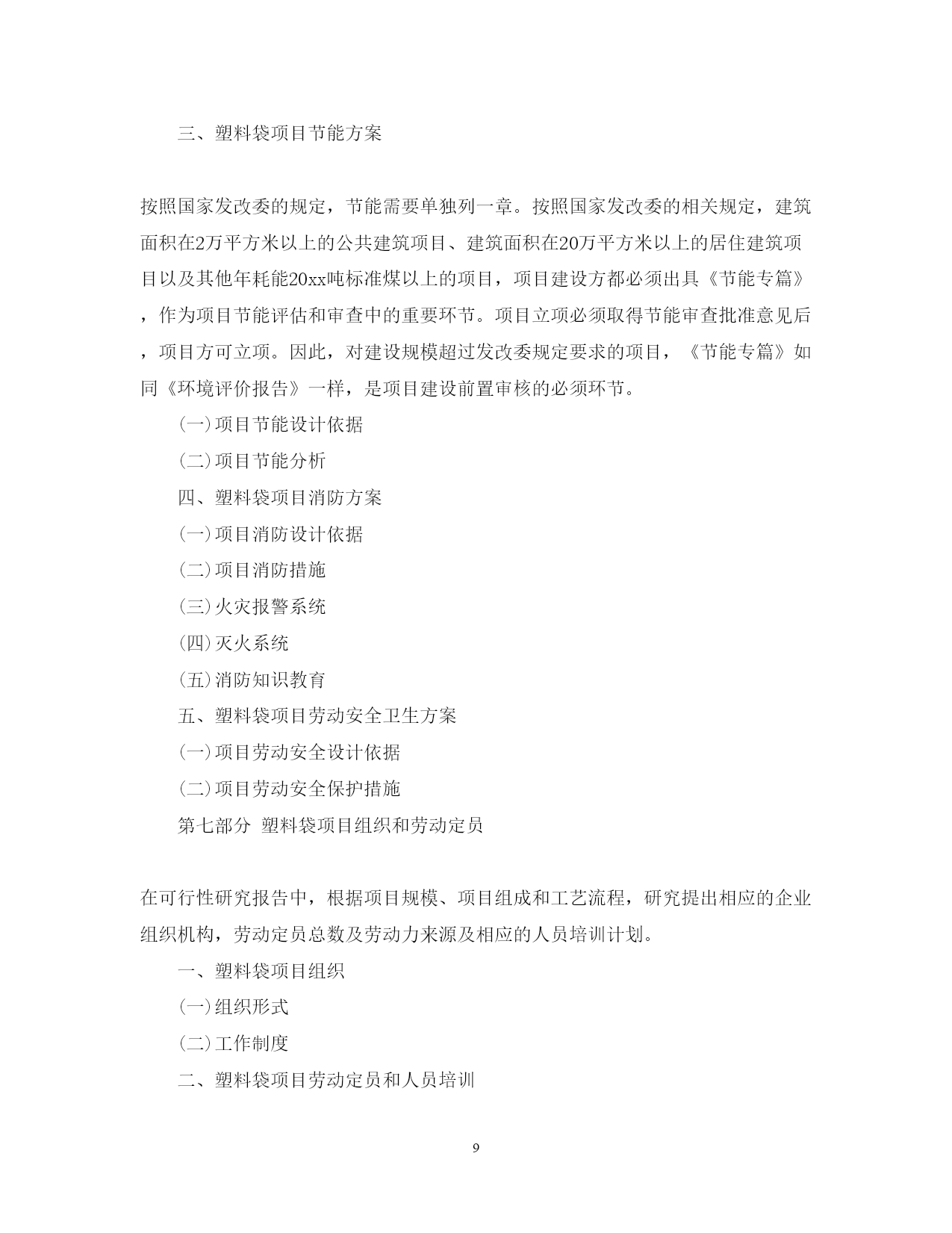 三、塑料袋项目节能方案

按照国家发改委的规定，节能需要单独列一章。按照国家发改委的相关规定，建筑面积在2万平方米以上的公共建筑项目、建筑面积在20万平方米以上的居住建筑项目以及其他年耗能20xx吨标准煤以上的项目，项目建设方都必须出具《节能专篇》，作为项目节能评估和审查中的重要环节。项目立项必须取得节能审查批准意见后，项目方可立项。因此，对建设规模超过发改委规定要求的项目，《节能专篇》如同《环境评价报告》一样，是项目建设前置审核的必须环节。

(一)项目节能设计依据

(二)项目节能分析

四、塑料袋项目消防方案

(一)项目消防设计依据

(二)项目消防措施

(三)火灾报警系统

(四)灭火系统

(五)消防知识教育

五、塑料袋项目劳动安全卫生方案

(一)项目劳动安全设计依据

(二)项目劳动安全保护措施

第七部分 塑料袋项目组织和劳动定员

在可行性研究报告中，根据项目规模、项目组成和工艺流程，研究提出相应的企业组织机构，劳动定员总数及劳动力来源及相应的人员培训计划。

一、塑料袋项目组织

(一)组织形式

(二)工作制度

二、塑料袋项目劳动定员和人员培训

9